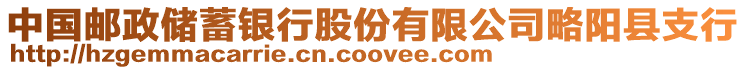 中国邮政储蓄银行股份有限公司略阳县支行
http://hzgemmacarrie.cn.coovee.com